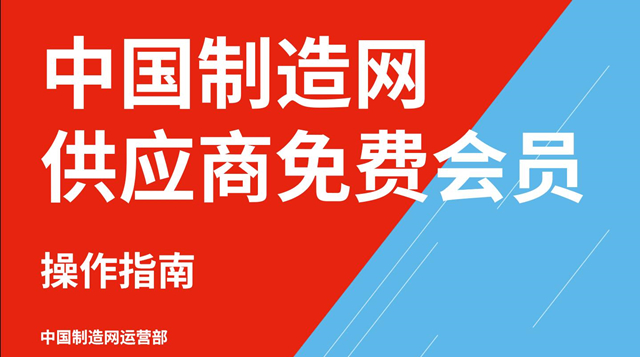 中国制造网
供应商免费会员

操作指南

中国制造网运营部